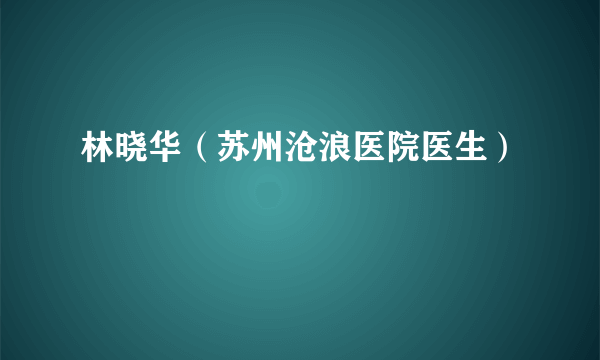 林晓华（苏州沧浪医院医生）